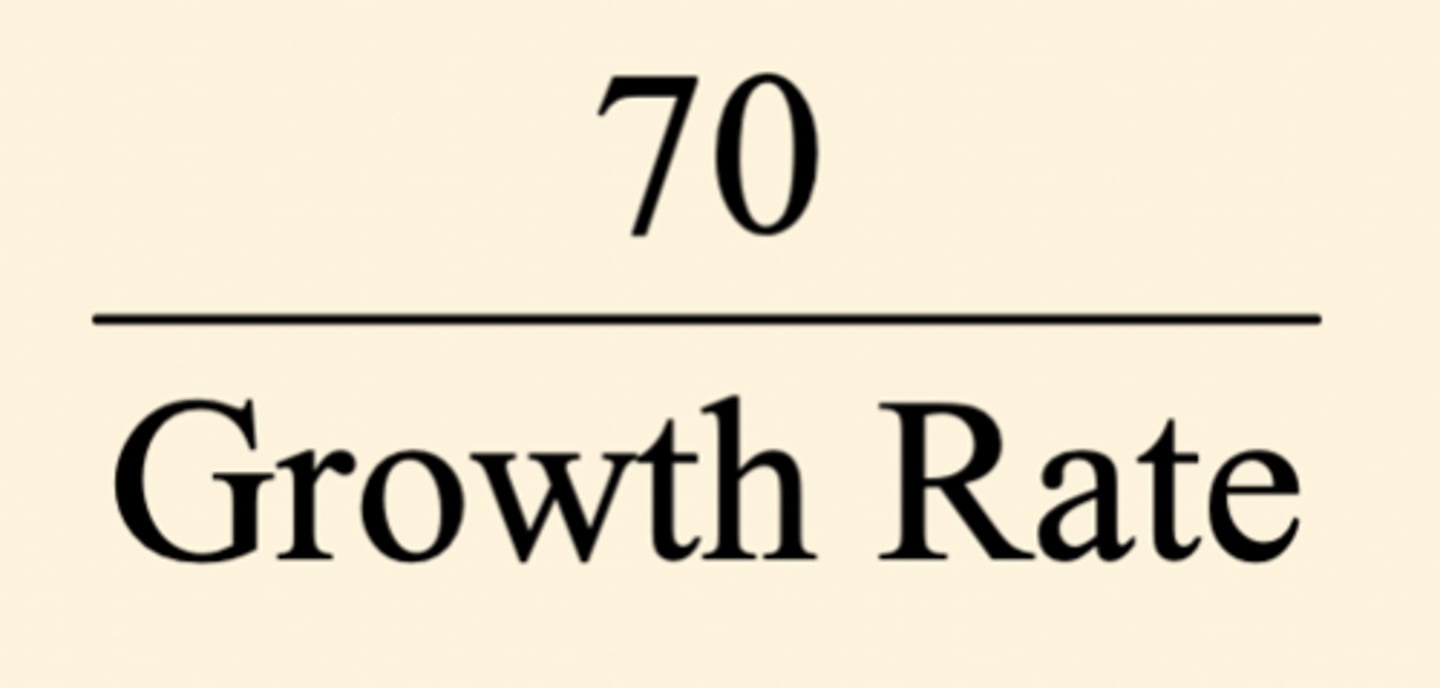 $\frac{70}{\text{Growth Rate}}$